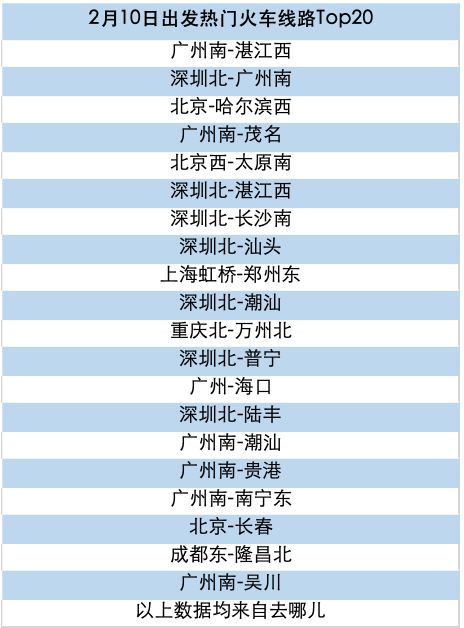 | 2月10日出发热门火车线路Top20 |
|---|
| 广州南-湛江西 |
| 深圳北-广州南 |
| 北京-哈尔滨西 |
| 广州南-茂名 |
| 北京西-太原南 |
| 深圳北-湛江西 |
| 深圳北-长沙南 |
| 深圳北-汕头 |
| 上海虹桥-郑州东 |
| 深圳北-潮汕 |
| 重庆北-万州北 |
| 深圳北-普宁 |
| 广州-海口 |
| 深圳北-陆丰 |
| 广州南-潮汕 |
| 广州南-贵港 |
| 广州南-南宁东 |
| 北京-长春 |
| 成都东-隆昌北 |
| 广州南-吴川 |
| 以上数据均来自去哪儿 |